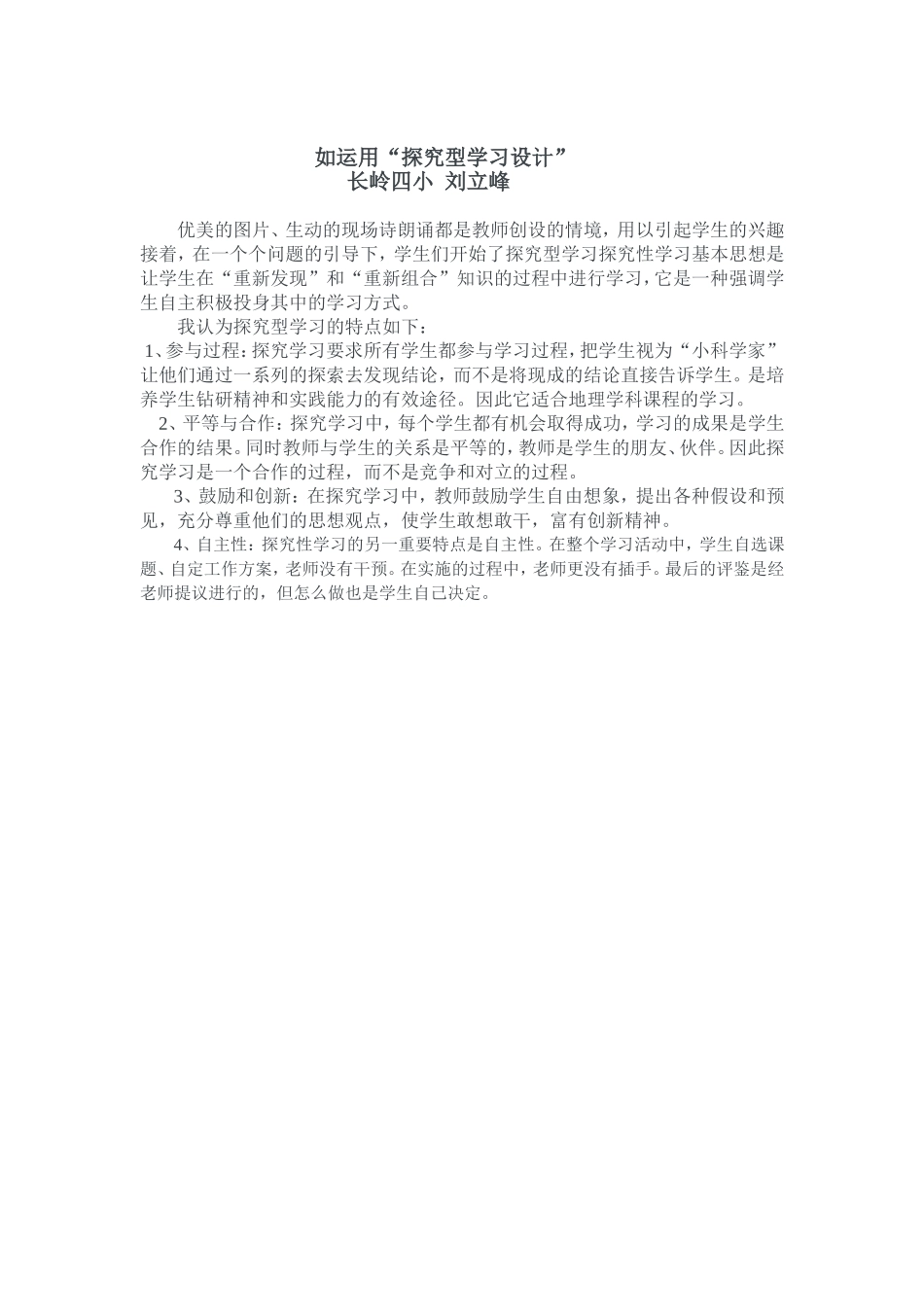 如运用“探究型学习设计”
长岭四小 刘立峰

优美的图片、生动的现场诗朗诵都是教师创设的情境，用以引起学生的兴趣接着，在一个个问题的引导下，学生们开始了探究型学习探究性学习基本思想是让学生在“重新发现”和“重新组合”知识的过程中进行学习，它是一种强调学生自主积极投身其中的学习方式。

我认为探究型学习的特点如下：

1、参与过程：探究学习要求所有学生都参与学习过程，把学生视为“小科学家”让他们通过一系列的探索去发现结论，而不是将现成的结论直接告诉学生。是培养学生钻研精神和实践能力的有效途径。因此它适合地理学科课程的学习。

2、平等与合作：探究学习中，每个学生都有机会取得成功，学习的成果是学生合作的结果。同时教师与学生的关系是平等的，教师是学生的朋友、伙伴。因此探究学习是一个合作的过程，而不是竞争和对立的过程。

3、鼓励和创新：在探究学习中，教师鼓励学生自由想象，提出各种假设和预见，充分尊重他们的思想观点，使学生敢想敢干，富有创新精神。

4、自主性：探究性学习的另一重要特点是自主性。在整个学习活动中，学生自选课题、自定工作方案，老师没有干预。在实施的过程中，老师更没有插手。最后的评鉴是经老师提议进行的，但怎么做也是学生自己决定。